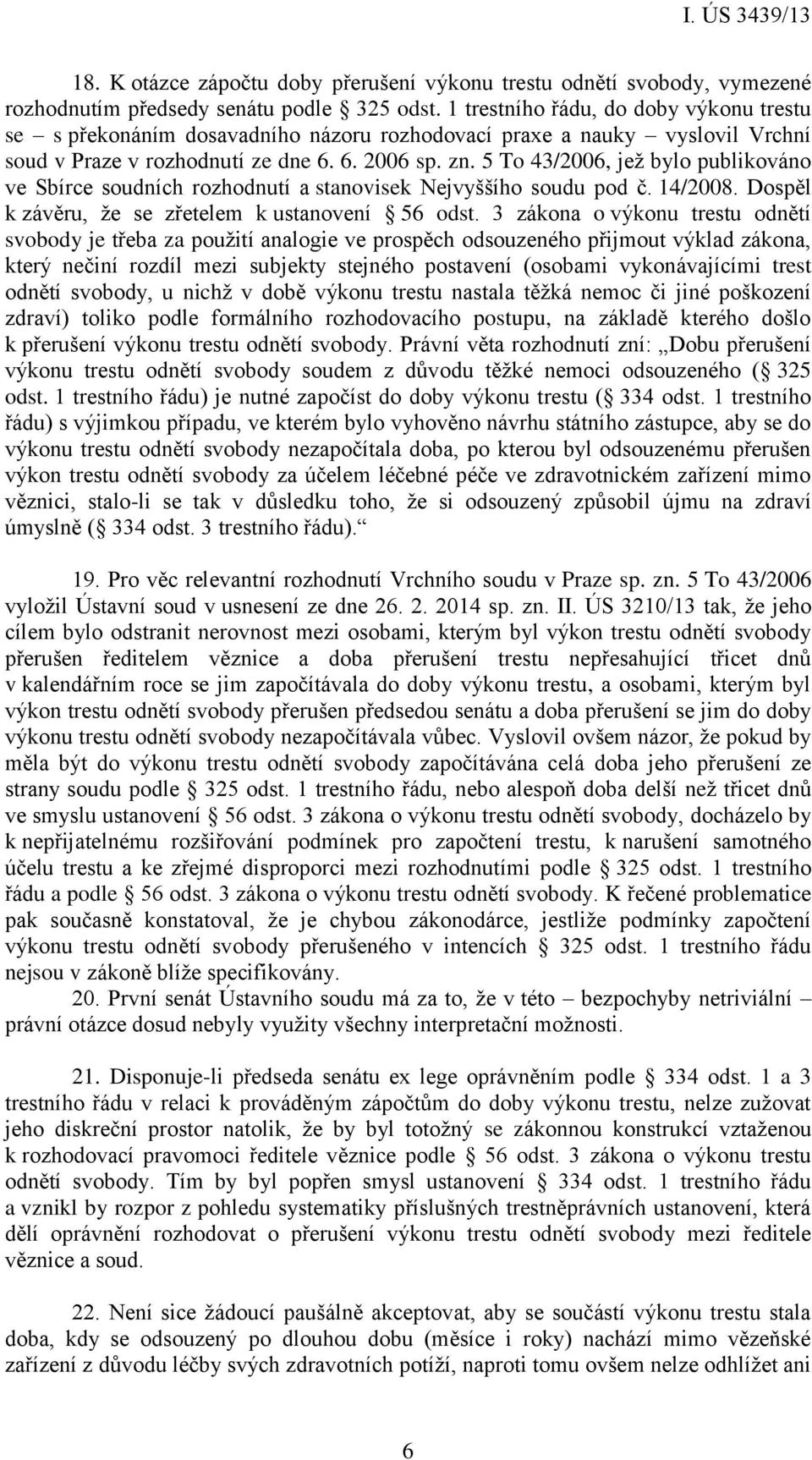 I. ÚS 3439/13

18. K otázce zápočtu doby přerušení výkonu trestu odnětí svobody, vymezené rozhodnutím předsedy senátu podle § 325 odst. 1 trestního řádu, do doby výkonu trestu se – s překonáním dosavadního názoru rozhodovací praxe a nauky – vyslovil Vrchní soud v Praze v rozhodnutí ze dne 6. 6. 2006 sp. zn. 5 To 43/2006, jež bylo publikováno ve Sbírce soudních rozhodnutí a stanovisek Nejvyššího soudu pod č. 14/2008. Dospěl k závěru, že se zřetelem k ustanovení § 56 odst. 3 zákona o výkonu trestu odnětí svobody je třeba za použití analogie ve prospěch odsouzeného přijmout výklad zákona, který nečiní rozdíl mezi subjekty stejného postavení (osobami vykonávajícími trest odnětí svobody, u nichž v době výkonu trestu nastala těžká nemoc či jiné poškození zdraví) toliko podle formálního rozhodovacího postupu, na základě kterého došlo k přerušení výkonu trestu odnětí svobody. Právní věta rozhodnutí zní: „Dobu přerušení výkonu trestu odnětí svobody soudem z důvodu těžké nemoci odsouzeného (§ 325 odst. 1 trestního řádu) je nutné započíst do doby výkonu trestu (§ 334 odst. 1 trestního řádu) s výjimkou případu, ve kterém bylo vyhověno návrhu státního zástupce, aby se do výkonu trestu odnětí svobody nezapočítala doba, po kterou byl odsouzenému přerušen výkon trestu odnětí svobody za účelem léčebné péče ve zdravotnickém zařízení mimo věznici, stalo-li se tak v důsledku toho, že si odsouzený způsobil újmu na zdraví úmyslně (§ 334 odst. 3 trestního řádu).“

19. Pro věc relevantní rozhodnutí Vrchního soudu v Praze sp. zn. 5 To 43/2006 vyložil Ústavní soud v usnesení ze dne 26. 2. 2014 sp. zn. II. ÚS 3210/13 tak, že jeho cílem bylo odstranit nerovnost mezi osobami, kterým byl výkon trestu odnětí svobody přerušen ředitelem věznice a doba přerušení trestu nepřesahující třicet dnů v kalendářním roce se jim započítávala do doby výkonu trestu, a osobami, kterým byl výkon trestu odnětí svobody přerušen předsedou senátu a doba přerušení se jim do doby výkonu trestu odnětí svobody nezapočítávala vůbec. Vyslovil ovšem názor, že pokud by měla být do výkonu trestu odnětí svobody započítávána celá doba jeho přerušení ze strany soudu podle § 325 odst. 1 trestního řádu, nebo alespoň doba delší než třicet dnů ve smyslu ustanovení § 56 odst. 3 zákona o výkonu trestu odnětí svobody, docházelo by k nepřijatelnému rozšiřování podmínek pro započtení trestu, k narušení samotného účelu trestu a ke zřejmé disproporci mezi rozhodnutími podle § 325 odst. 1 trestního řádu a podle § 56 odst. 3 zákona o výkonu trestu odnětí svobody. K řečené problematice pak současně konstatoval, že je chybou zákonodárce, jestliže podmínky započtení výkonu trestu odnětí svobody přerušeného v intencích § 325 odst. 1 trestního řádu nejsou v zákoně blíže specifikovány.

20. První senát Ústavního soudu má za to, že v této – bezpochyby netriviální – právní otázce dosud nebyly využity všechny interpretační možnosti.

21. Disponuje-li předseda senátu ex lege oprávněním podle § 334 odst. 1 a 3 trestního řádu v relaci k prováděným zápočtům do doby výkonu trestu, nelze zužovat jeho diskreční prostor natolik, že by byl totožný se zákonnou konstrukcí vztaženou k rozhodovací pravomoci ředitele věznice podle § 56 odst. 3 zákona o výkonu trestu odnětí svobody. Tím by byl popřen smysl ustanovení § 334 odst. 1 trestního řádu a vznikl by rozpor z pohledu systematiky příslušných trestněprávních ustanovení, která dělí oprávnění rozhodovat o přerušení výkonu trestu odnětí svobody mezi ředitele věznice a soud.

22. Není sice žádoucí paušálně akceptovat, aby se součástí výkonu trestu stala doba, kdy se odsouzený po dlouhou dobu (měsíce i roky) nachází mimo vězeňské zařízení z důvodu léčby svých zdravotních potíží, naproti tomu ovšem nelze odhlížet ani

6